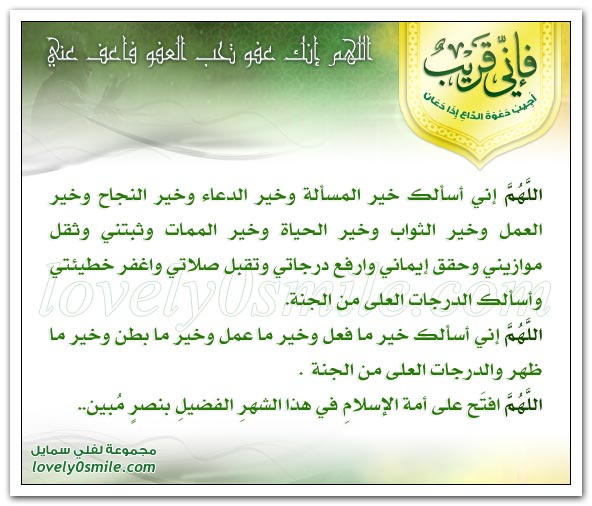 فإني قريب
أجيب دعوة الداع إذا دعان

اللهم إنك عفو تحب العفو فاعف عني

اللَّهُمَّ إني أسألك خير المسألة وخير الدعاء وخير النجاح وخير العمل وخير الثواب وخير الحياة وخير الممات وثبتني وثقل موازيني وحقق إيماني وارفع درجاتي وتقبل صلاتي واغفر خطيئتي وأسألك الدرجات العلى من الجنة.

اللَّهُمَّ إني أسألك خير ما فعل وخير ما عمل وخير ما بطن وخير ما ظهر والدرجات العلى من الجنة .

اللَّهُمَّ افتَح على أمة الإسلامِ في هذا الشهرِ الفضيلِ بنصرٍ مُبين..

lovely0smile.com

مجموعة لفلي سمايل
lovely0smile.com